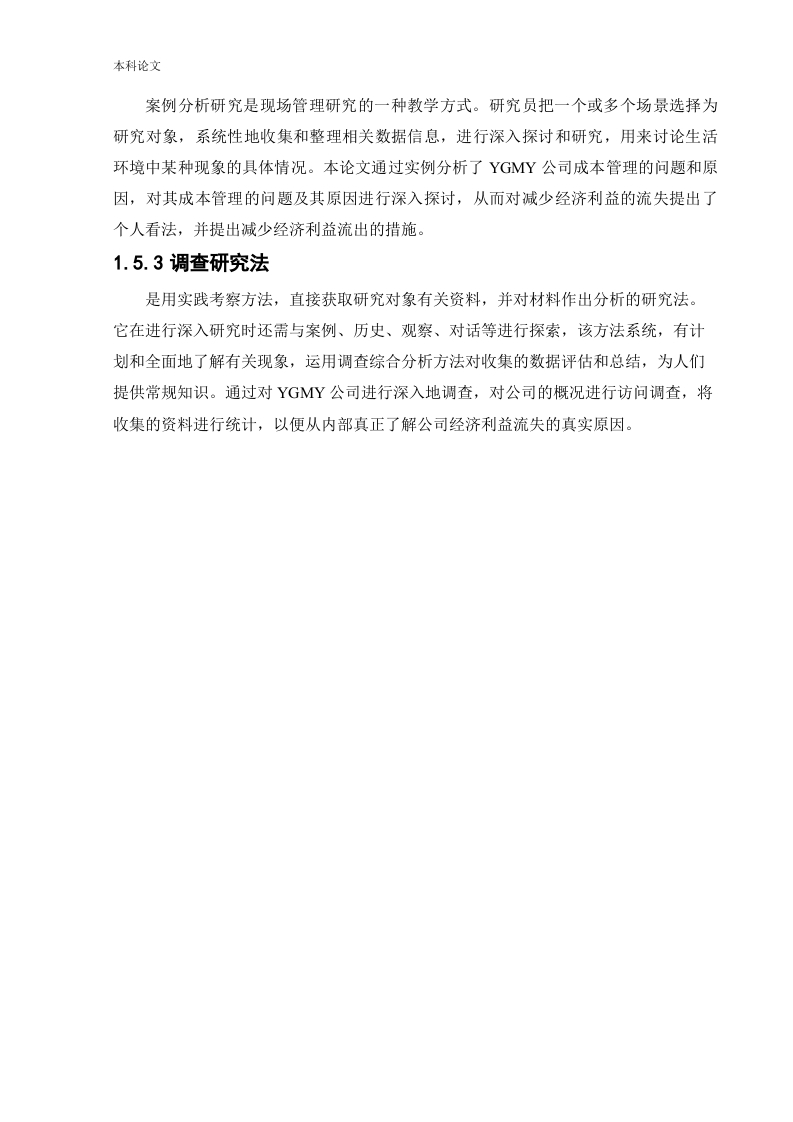 本科论文

案例分析研究是现场管理研究的一种教学方式。研究员把一个或多个场景选择为研究对象，系统性地收集和整理相关数据信息，进行深入探讨和研究，用来讨论生活环境中某种现象的具体情况。本论文通过实例分析了 YGMY 公司成本管理的问题和原因，对其成本管理的问题及其原因进行深入探讨，从而对减少经济利益的流失提出了个人看法，并提出减少经济利益流出的措施。

1.5.3 调查研究法

是用实践考察方法，直接获取研究对象有关资料，并对材料作出分析的研究法。它在进行深入研究时还需与案例、历史、观察、对话等进行探索，该方法系统，有计划和全面地了解有关现象，运用调查综合分析方法对收集的数据评估和总结，为人们提供常规知识。通过对 YGMY 公司进行深入地调查，对公司的概况进行访问调查，将收集的资料进行统计，以便从内部真正了解公司经济利益流失的真实原因。